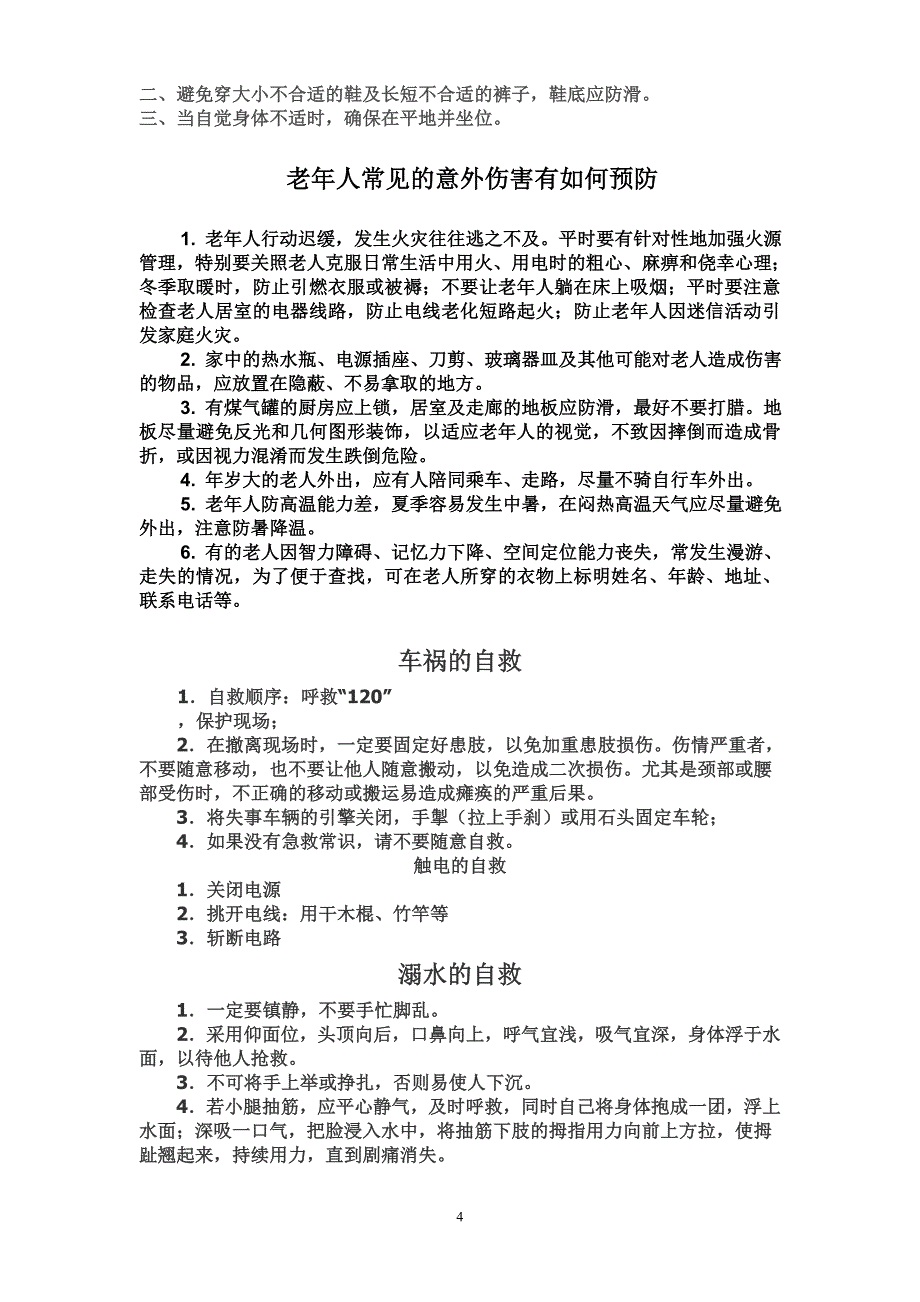 二、避免穿大小不合适的鞋及长短不合适的裤子，鞋底应防滑。
三、当自觉身体不适时，确保在平地并坐位。

老年人常见的意外伤害有如何预防

1. 老年人行动迟缓，发生火灾往往逃之不及。平时要有针对性地加强火源管理，特别要关照老人克服日常生活中用火、用电时的粗心、麻痹和侥幸心理；冬季取暖时，防止引燃衣服或被褥；不要让老年人躺在床上吸烟；平时要注意检查老人居室的电器线路，防止电线老化短路起火；防止老年人因迷信活动引发家庭火灾。

2. 家中的热水瓶、电源插座、刀剪、玻璃器皿及其他可能对老人造成伤害的物品，应放置在隐蔽、不易拿取的地方。

3. 有煤气罐的厨房应上锁，居室及走廊的地板应防滑，最好不要打腊。地板尽量避免反光和几何图形装饰，以适应老年人的视觉，不致因摔倒而造成骨折，或因视力混淆而发生跌倒危险。

4. 年岁大的老人外出，应有人陪同乘车、走路，尽量不骑自行车外出。

5. 老年人防高温能力差，夏季容易发生中暑，在闷热高温天气应尽量避免外出，注意防暑降温。

6. 有的老人因智力障碍、记忆力下降、空间定位能力丧失，常发生漫游、走失的情况，为了便于查找，可在老人所穿的衣物上标明姓名、年龄、地址、联系电话等。

车祸的自救

1．自救顺序：呼救“120”
，保护现场；

2．在撤离现场时，一定要固定好患肢，以免加重患肢损伤。伤情严重者，不要随意移动，也不要让他人随意搬动，以免造成二次损伤。尤其是颈部或腰部受伤时，不正确的移动或搬运易造成瘫痪的严重后果。

3．将失事车辆的引擎关闭，手掣（拉上手刹）或用石头固定车轮；

4．如果没有急救常识，请不要随意自救。

触电的自救

1．关闭电源

2．挑开电线：用干木棍、竹竿等

3．斩断电路

溺水的自救

1．一定要镇静，不要手忙脚乱。

2．采用仰面位，头顶向后，口鼻向上，呼气宜浅，吸气宜深，身体浮于水面，以待他人抢救。

3．不可将手上举或挣扎，否则易使人下沉。

4．若小腿抽筋，应平心静气，及时呼救，同时自己将身体抱成一团，浮上水面；深吸一口气，把脸浸入水中，将抽筋下肢的拇指用力向前上方拉，使拇趾翘起来，持续用力，直到剧痛消失。

4